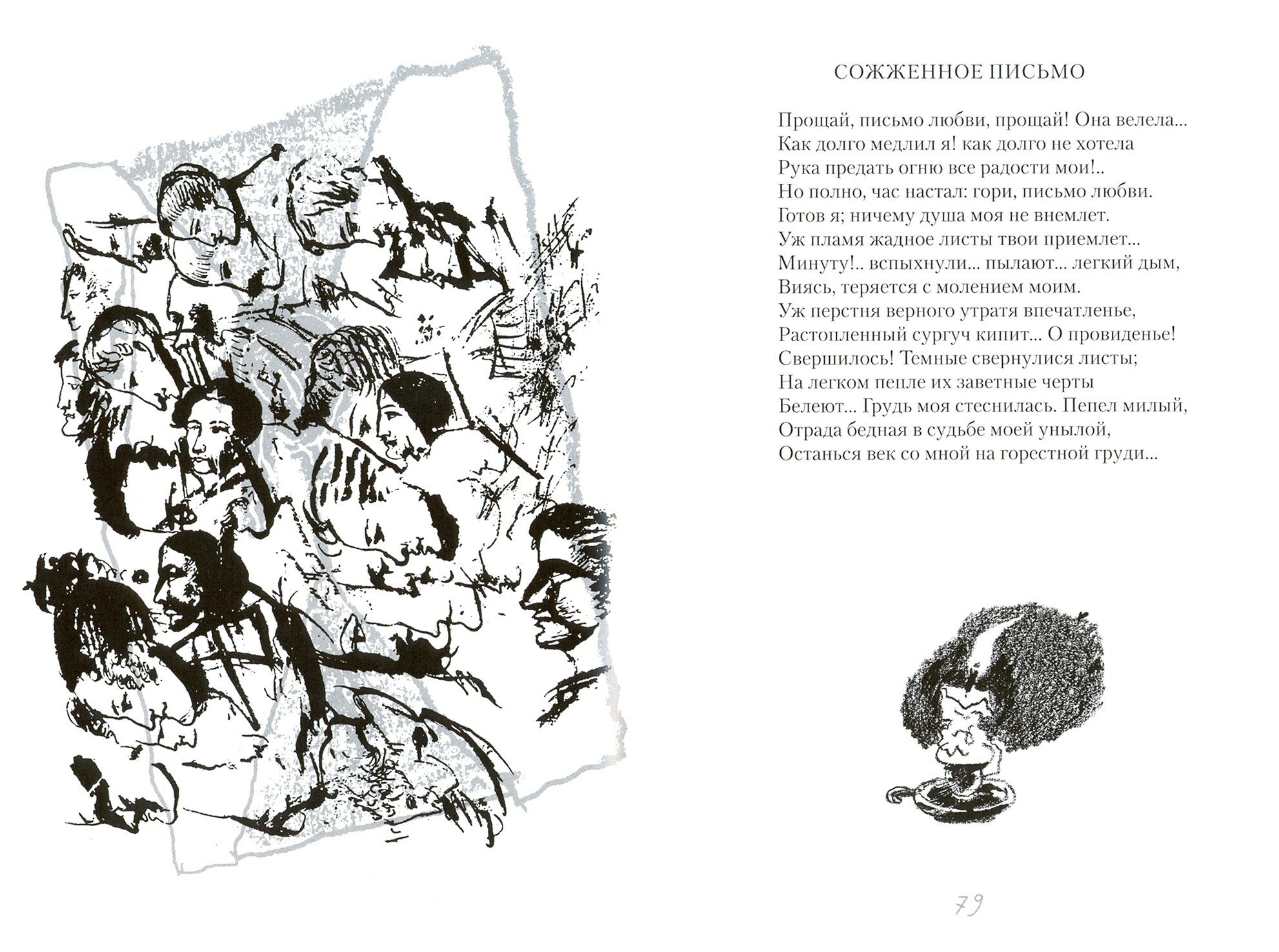 СОЖЖЕННОЕ ПИСЬМО

Прощай, письмо любви, прощай! Она велела...
Как долго медлил я! как долго не хотела
Рука предать огню все радости мои!..
Но полно, час настал: гори, письмо любви.
Готов я; ничему душа моя не внемлет.
Уж пламя жадное листы твои приемлет...
Минуту!.. вспыхнули... пылают... легкий дым,
Виясь, теряется с молением моим.
Уж перстня верного утратя впечатленье,
Растопленный сургуч кипит... О провиденье!
Свершилось! Темные свернулися листы;
На легком пепле их заветные черты
Белеют... Грудь моя стеснилась. Пепел милый,
Отрада бедная в судьбе моей унылой,
Останься век со мной на горестной груди...

79